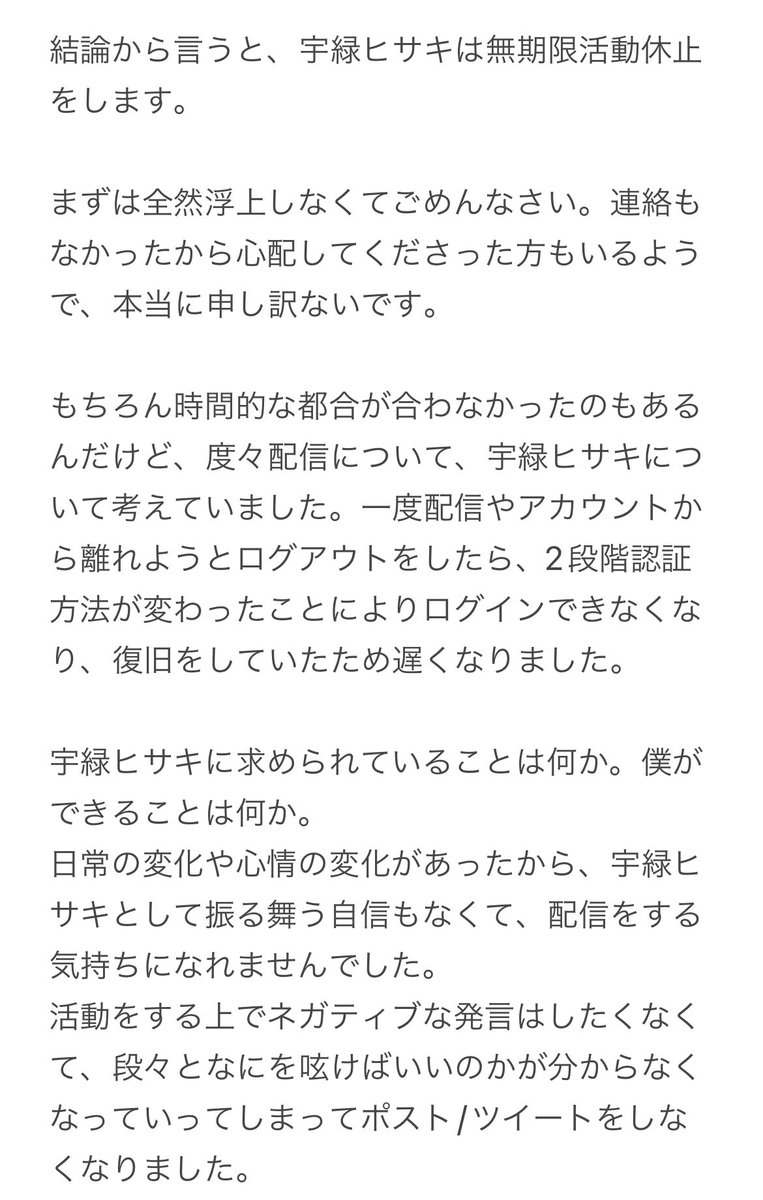 結論から言うと、宇緑ヒサキは無期限活動休止をします。

まずは全然浮上しなくてごめんなさい。連絡もなかったから心配してくださった方もいるようで、本当に申し訳ないです。

もちろん時間的な都合が合わなかったのもあるんだけど、度々配信について、宇緑ヒサキについて考えていました。一度配信やアカウントから離れようとログアウトをしたら、2段階認証方法が変わったことによりログインできなくなり、復旧をしていたため遅くなりました。

宇緑ヒサキに求められていることは何か。僕ができることは何か。
日常の変化や心情の変化があったから、宇緑ヒサキとして振る舞う自信もなくて、配信をする気持ちになれませんでした。
活動をする上でネガティブな発言はしたくなくて、段々となにを呟けばいいのかが分からなくなっていってしまってポスト/ツイートをしなくなりました。